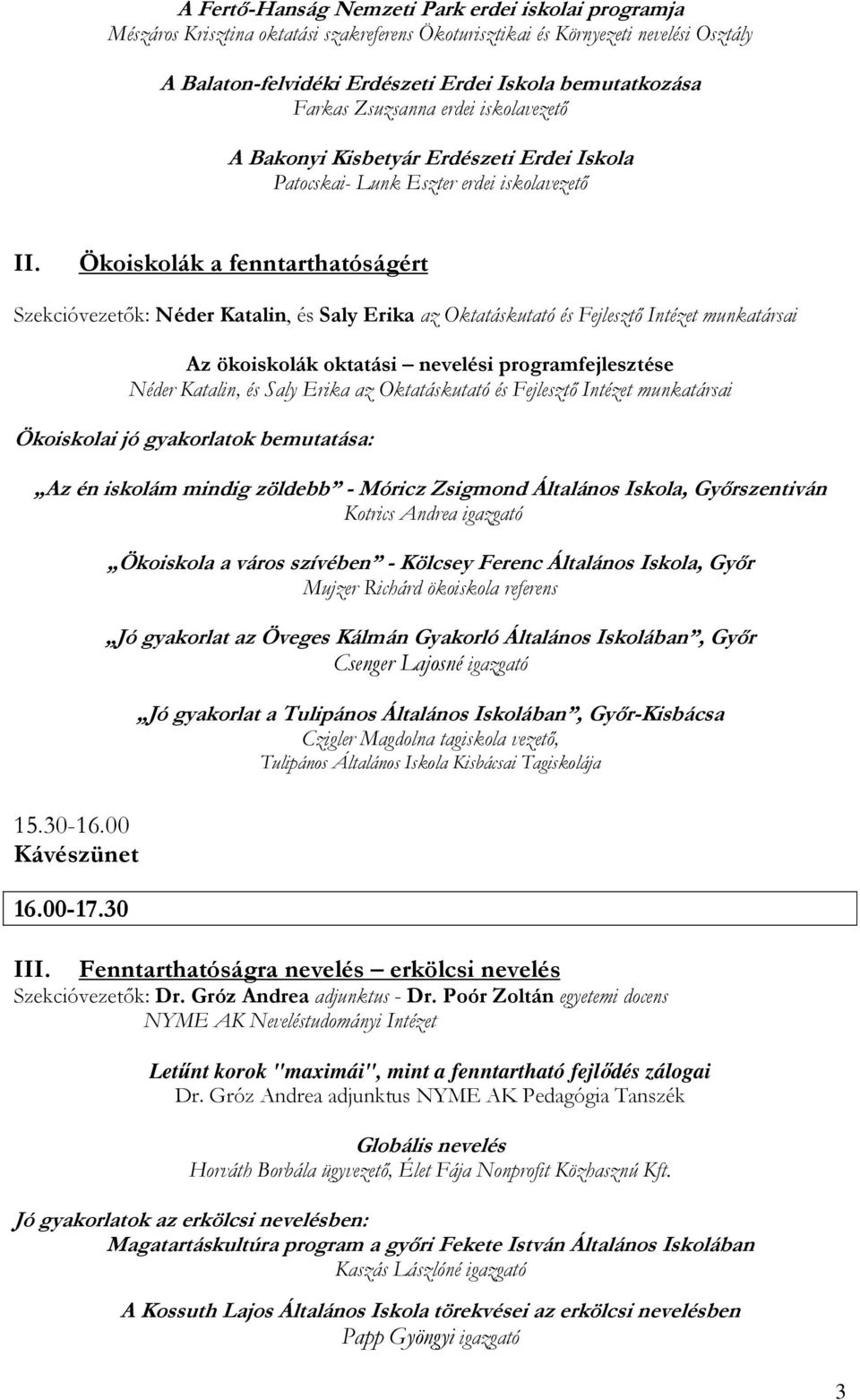 A Fertő-Hanság Nemzeti Park erdei iskolai programja
Mészáros Krisztina oktatási szakreferens Ökoturisztikai és Környezeti nevelési Osztály

A Balaton-felvidéki Erdészeti Erdei Iskola bemutatkozása
Farkas Zsuzsanna erdei iskolavezető

A Bakonyi Kisbetyár Erdészeti Erdei Iskola
Patocskai- Lunk Eszter erdei iskolavezető

II. Ökoiskolák a fenntarthatóságért

Szekcióvezetők: Néder Katalin, és Saly Erika az Oktatáskutató és Fejlesztő Intézet munkatársai

Az ökoiskolák oktatási – nevelési programfejlesztése
Néder Katalin, és Saly Erika az Oktatáskutató és Fejlesztő Intézet munkatársai

Ökoiskolai jó gyakorlatok bemutatása:

„Az én iskolám mindig zöldebb” - Móricz Zsigmond Általános Iskola, Győrszentiván
Kotrics Andrea igazgató

„Ökoiskola a város szívében” - Kölcsey Ferenc Általános Iskola, Győr
Mujzer Richárd ökoiskola referens

„Jó gyakorlat az Öveges Kálmán Gyakorló Általános Iskolában”, Győr
Csenger Lajosné igazgató

„Jó gyakorlat a Tulipános Általános Iskolában”, Győr-Kisbácsa
Czigler Magdolna tagiskola vezető,
Tulipános Általános Iskola Kisbácsai Tagiskolája

15.30-16.00
Kávészünet

16.00-17.30

III. Fenntarthatóságra nevelés – erkölcsi nevelés
Szekcióvezetők: Dr. Gróz Andrea adjunktus - Dr. Poór Zoltán egyetemi docens
NYME AK Neveléstudományi Intézet

Letűnt korok "maximái", mint a fenntartható fejlődés zálogai
Dr. Gróz Andrea adjunktus NYME AK Pedagógia Tanszék

Globális nevelés
Horváth Borbála ügyvezető, Élet Fája Nonprofit Közhasznú Kft.

Jó gyakorlatok az erkölcsi nevelésben:
Magatartáskultúra program a győri Fekete István Általános Iskolában
Kaszás Lászlóné igazgató

A Kossuth Lajos Általános Iskola törekvései az erkölcsi nevelésben
Papp Gyöngyi igazgató

3